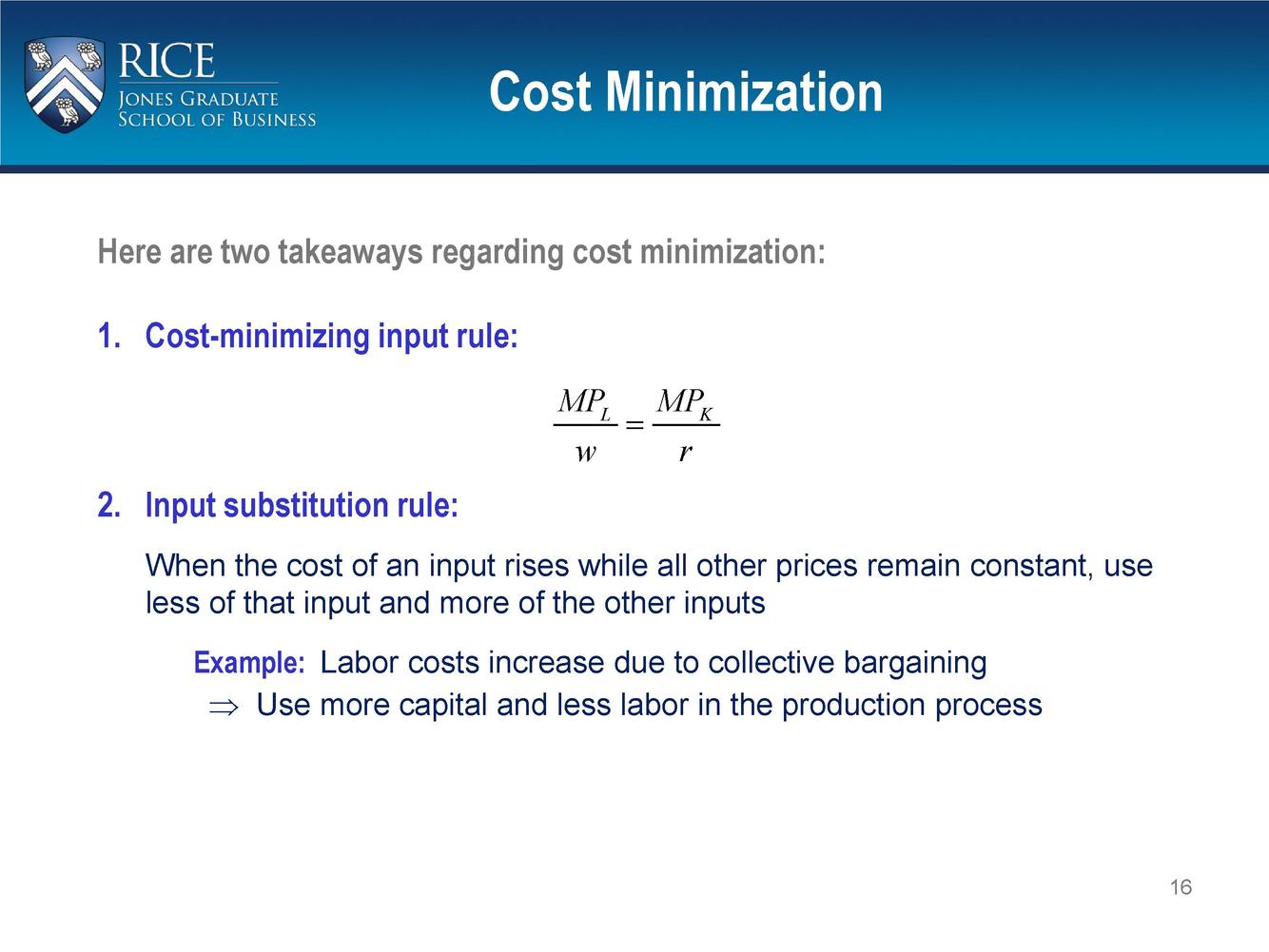 RICE
JONES GRADUATE
SCHOOL OF BUSINESS

Cost Minimization

Here are two takeaways regarding cost minimization:

1. Cost-minimizing input rule:

$\frac{MP_L}{w} = \frac{MP_K}{r}$

2. Input substitution rule:

When the cost of an input rises while all other prices remain constant, use less of that input and more of the other inputs

Example: Labor costs increase due to collective bargaining
$\Rightarrow$ Use more capital and less labor in the production process

16